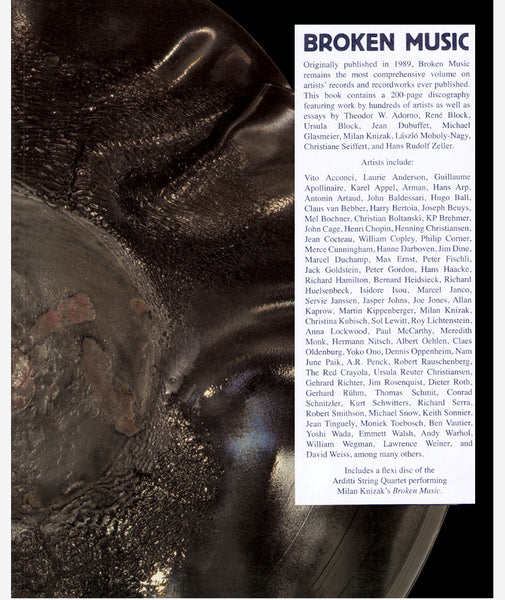 BROKEN MUSIC

Originally published in 1989, Broken Music remains the most comprehensive volume on artists' records and recordworks ever published. This book contains a 200-page discography featuring work by hundreds of artists as well as essays by Theodor W. Adorno, René Block, Ursula Block, Jean Dubuffet, Michael Glasmeier, Milan Knizak, László Moholy-Nagy, Christiane Seiffert, and Hans Rudolf Zeller.

Artists include:

Vito Acconci, Laurie Anderson, Guillaume Apollinaire, Karel Appel, Arman, Hans Arp, Antonin Artaud, John Baldessari, Hugo Ball, Claus van Bebber, Harry Bertoia, Joseph Beuys, Mel Bochner, Christian Boltanski, KP Brehmer, John Cage, Henri Chopin, Henning Christiansen, Jean Cocteau, William Copley, Philip Corner, Merce Cunningham, Hanne Darboven, Jim Dine, Marcel Duchamp, Max Ernst, Peter Fischli, Jack Goldstein, Peter Gordon, Hans Haacke, Richard Hamilton, Bernard Heidsieck, Richard Huelsenbeck, Isidore Isou, Marcel Janco, Servie Janssen, Jasper Johns, Joe Jones, Allan Kaprow, Martin Kippenberger, Milan Knizak, Christina Kubisch, Sol Lewitt, Roy Lichtenstein, Anna Lockwood, Paul McCarthy, Meredith Monk, Hermann Nitsch, Albert Oehlen, Claes Oldenburg, Yoko Ono, Dennis Oppenheim, Nam June Paik, A.R. Penck, Robert Rauschenberg, The Red Crayola, Ursula Reuter Christiansen, Gehrard Richter, Jim Rosenquist, Dieter Roth, Gerhard Rühm, Thomas Schmit, Conrad Schnitzler, Kurt Schwitters, Richard Serra, Robert Smithson, Michael Snow, Keith Sonnier, Jean Tinguely, Moniek Toebosch, Ben Vautier, Yoshi Wada, Emmett Walsh, Andy Warhol, William Wegman, Lawrence Weiner, and David Weiss, among many others.

Includes a flexi disc of the Arditti String Quartet performing Milan Knizak's Broken Music.